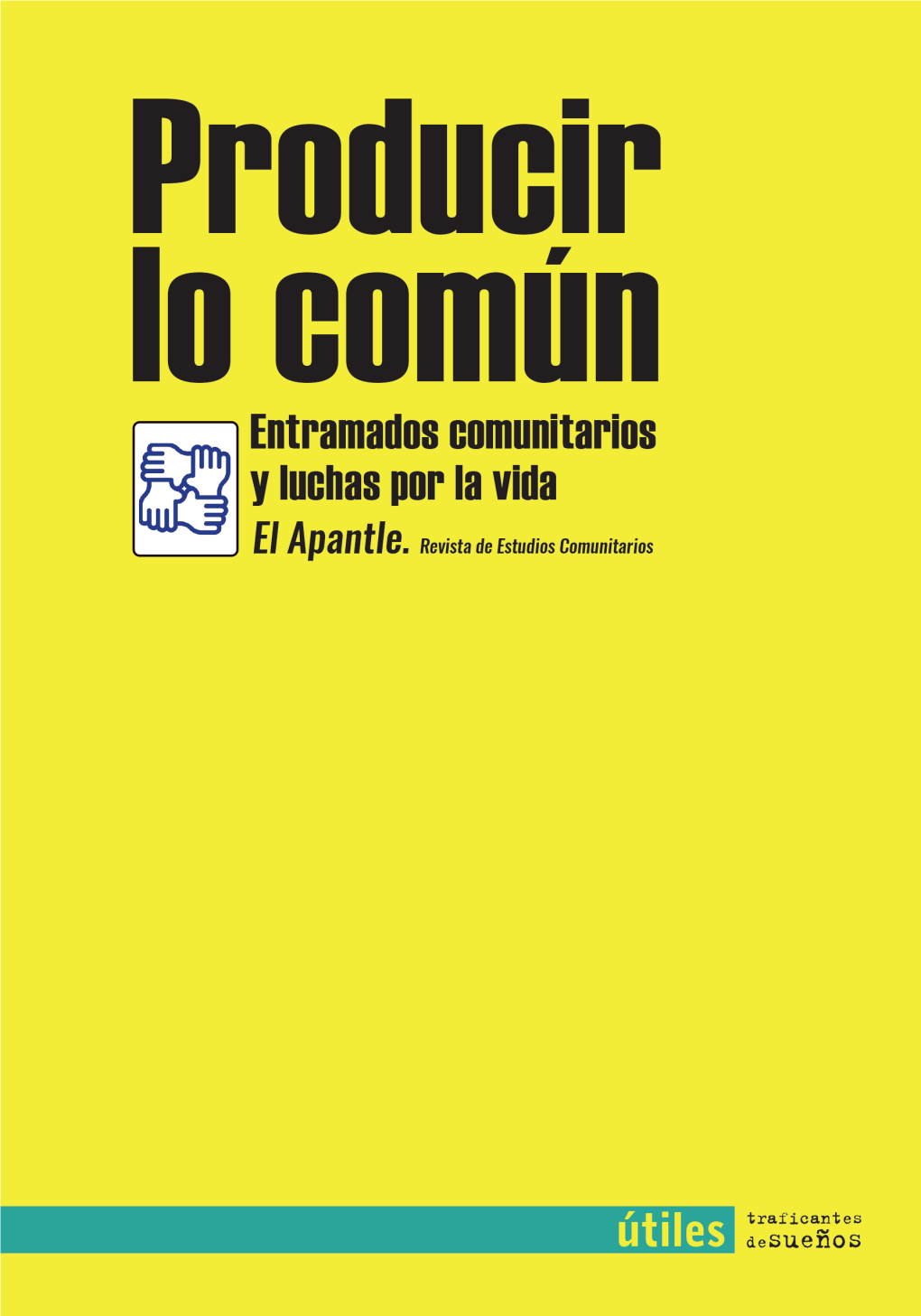 Producir lo común

Entramados comunitarios y luchas por la vida

El Apantle. Revista de Estudios Comunitarios

útiles

traficantes de sueños